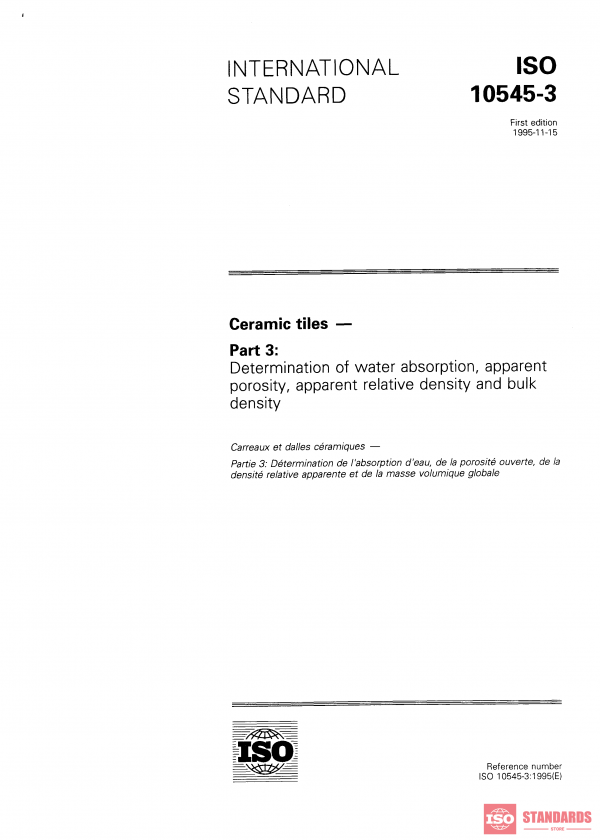 INTERNATIONAL STANDARD

ISO 10545-3

First edition
1995-11-15

Ceramic tiles —

Part 3:
Determination of water absorption, apparent porosity, apparent relative density and bulk density

Carreaux et dalles céramiques —

Partie 3: Détermination de l'absorption d'eau, de la porosité ouverte, de la densité relative apparente et de la masse volumique globale

ISO

Reference number
ISO 10545-3:1995(E)

ISO STANDARDS STORE